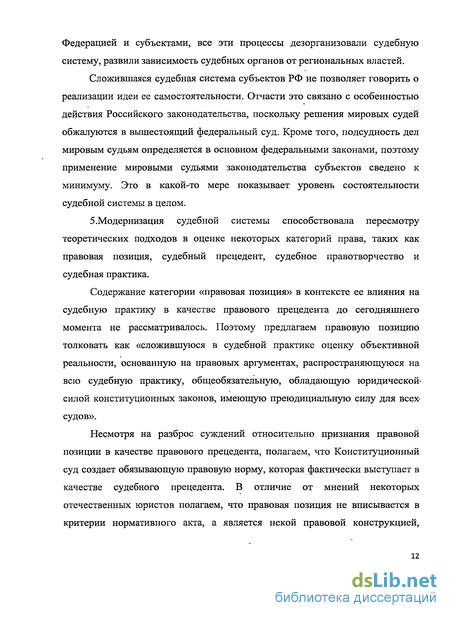 Федерацией и субъектами, все эти процессы дезорганизовали судебную систему, развили зависимость судебных органов от региональных властей.

Сложившаяся судебная система субъектов РФ не позволяет говорить о реализации идеи ее самостоятельности. Отчасти это связано с особенностью действия Российского законодательства, поскольку решения мировых судей обжалуются в вышестоящий федеральный суд. Кроме того, подсудность дел мировым судьям определяется в основном федеральными законами, поэтому применение мировыми судьями законодательства субъектов сведено к минимуму. Это в какой-то мере показывает уровень состоятельности судебной системы в целом.

5.Модернизация судебной системы способствовала пересмотру теоретических подходов в оценке некоторых категорий права, таких как правовая позиция, судебный прецедент, судебное правотворчество и судебная практика.

Содержание категории «правовая позиция» в контексте ее влияния на судебную практику в качестве правового прецедента до сегодняшнего момента не рассматривалось. Поэтому предлагаем правовую позицию толковать как «сложившуюся в судебной практике оценку объективной реальности, основанную на правовых аргументах, распространяющуюся на всю судебную практику, общеобязательную, обладающую юридической силой конституционных законов, имеющую преюдициальную силу для всех судов».

Несмотря на разброс суждений относительно признания правовой позиции в качестве правового прецедента, полагаем, что Конституционный суд создает обязывающую правовую норму, которая фактически выступает в качестве судебного прецедента. В отличие от мнений некоторых отечественных юристов полагаем, что правовая позиция не вписывается в критерии нормативного акта, а является некой правовой конструкцией,

12

dsLib.net
библиотека диссертаций